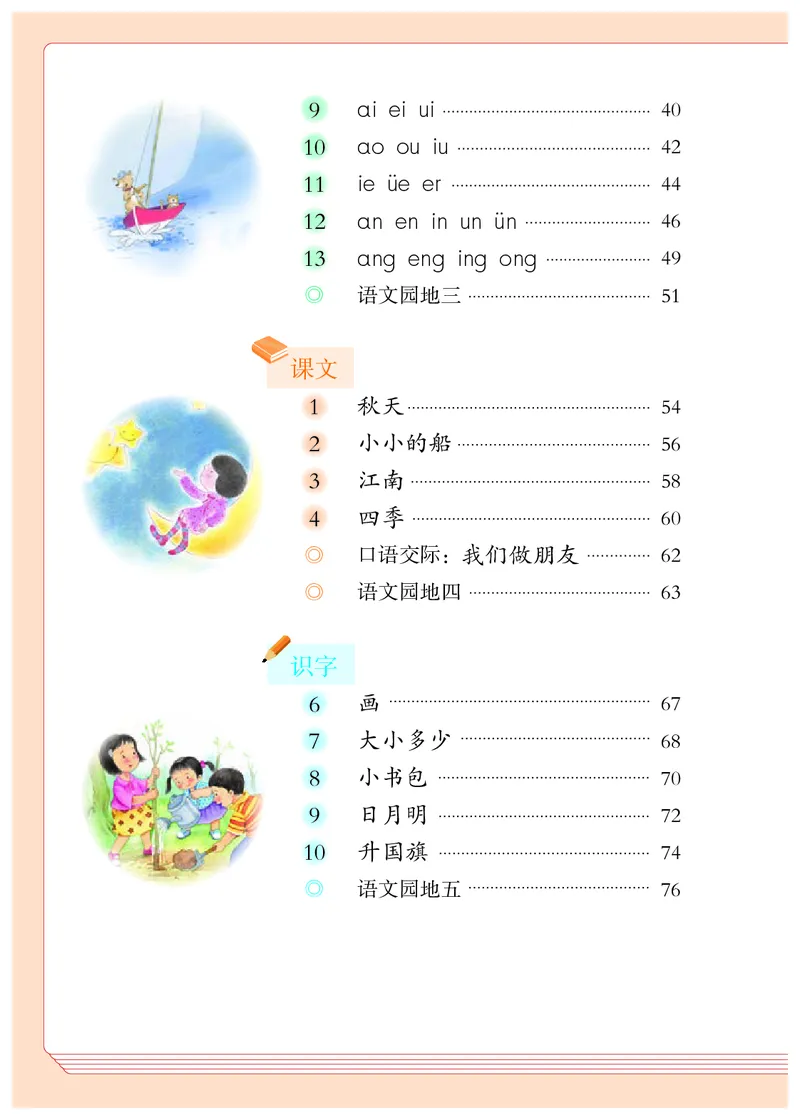 9 ai ei ui 40
10 ao ou iu 42
11 ie üe er 44
12 an en in un ün 46
13 ang eng ing ong 49
◎ 语文园地三 51

课文

1 秋天 54
2 小小的船 56
3 江南 58
4 四季 60
◎ 口语交际：我们做朋友 62
◎ 语文园地四 63

识字

6 画 67
7 大小多少 68
8 小书包 70
9 日月明 72
10 升国旗 74
◎ 语文园地五 76